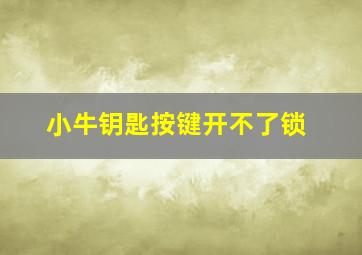 小牛钥匙按键开不了锁